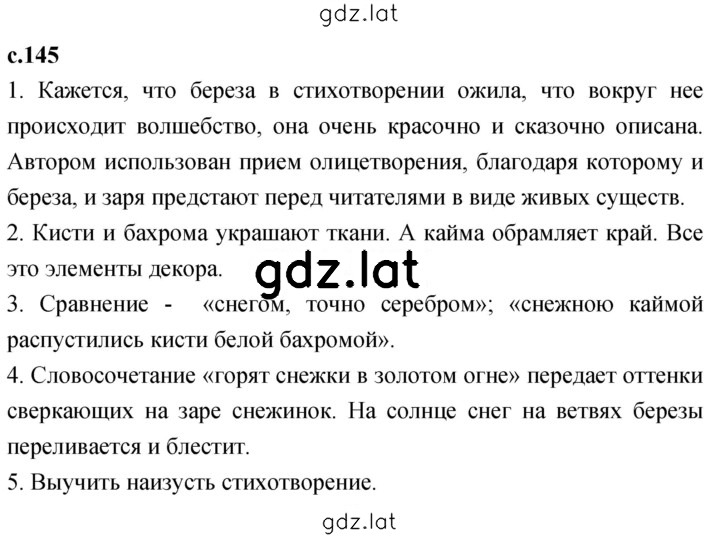 gdz.lat

с.145

1. Кажется, что береза в стихотворении ожила, что вокруг нее происходит волшебство, она очень красочно и сказочно описана. Автором использован прием олицетворения, благодаря которому и береза, и заря предстают перед читателями в виде живых существ.

2. Кисти и бахрома украшают ткани. А кайма обрамляет край. Все это элементы декора.

gdz.lat

3. Сравнение - «снегом, точно серебром»; «снежною каймой распустились кисти белой бахромой».

4. Словосочетание «горят снежки в золотом огне» передает оттенки сверкающих на заре снежинок. На солнце снег на ветвях березы переливается и блестит.

5. Выучить наизусть стихотворение.

gdz.lat